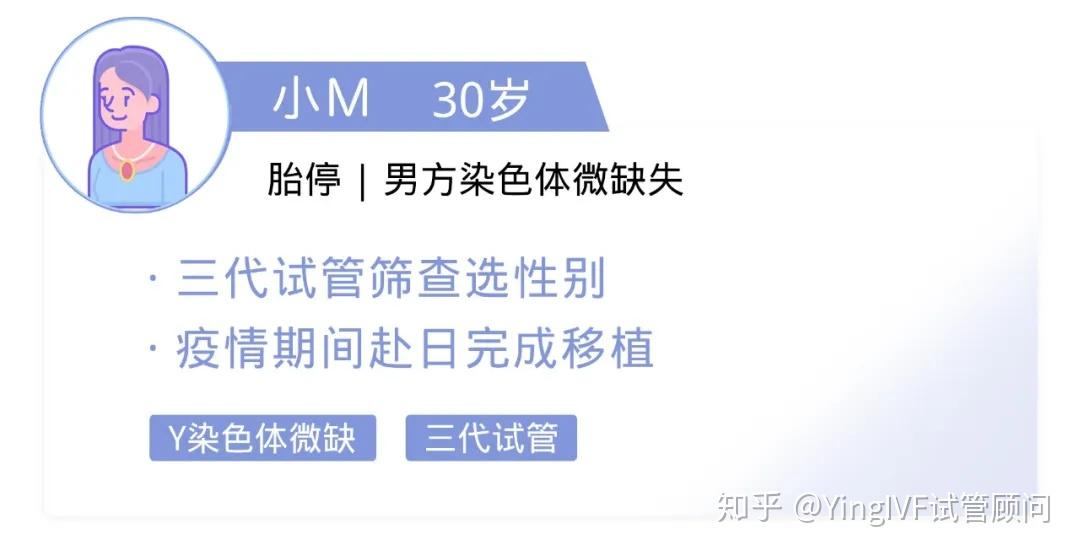 小M 30岁

胎停 | 男方染色体微缺失

· 三代试管筛查选性别
· 疫情期间赴日完成移植

Y染色体微缺 三代试管

知乎 @YingIVF试管顾问